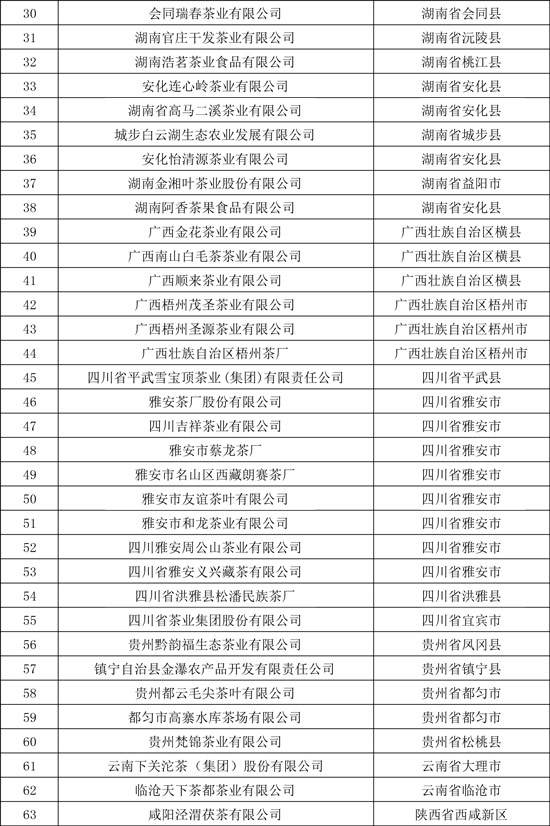 | 30 | 会同瑞春茶业有限公司 | 湖南省会同县 |
|---|---|---|
| 31 | 湖南官庄干发茶业有限公司 | 湖南省沅陵县 |
| 32 | 湖南浩茗茶业食品有限公司 | 湖南省桃江县 |
| 33 | 安化连心岭茶业有限公司 | 湖南省安化县 |
| 34 | 湖南省高马二溪茶业有限公司 | 湖南省安化县 |
| 35 | 城步白云湖生态农业发展有限公司 | 湖南省城步县 |
| 36 | 安化怡清源茶业有限公司 | 湖南省安化县 |
| 37 | 湖南金湘叶茶业股份有限公司 | 湖南省益阳市 |
| 38 | 湖南阿香茶果食品有限公司 | 湖南省安化县 |
| 39 | 广西金花茶业有限公司 | 广西壮族自治区横县 |
| 40 | 广西南山白毛茶茶业有限公司 | 广西壮族自治区横县 |
| 41 | 广西顺来茶业有限公司 | 广西壮族自治区横县 |
| 42 | 广西梧州茂圣茶业有限公司 | 广西壮族自治区梧州市 |
| 43 | 广西梧州圣源茶业有限公司 | 广西壮族自治区梧州市 |
| 44 | 广西壮族自治区梧州茶厂 | 广西壮族自治区梧州市 |
| 45 | 四川省平武雪宝顶茶业（集团）有限责任公司 | 四川省平武县 |
| 46 | 雅安茶厂股份有限公司 | 四川省雅安市 |
| 47 | 四川吉祥茶业有限公司 | 四川省雅安市 |
| 48 | 雅安市蔡龙茶厂 | 四川省雅安市 |
| 49 | 雅安市名山区西藏朗赛茶厂 | 四川省雅安市 |
| 50 | 雅安市友谊茶叶有限公司 | 四川省雅安市 |
| 51 | 雅安市和龙茶业有限公司 | 四川省雅安市 |
| 52 | 四川雅安周公山茶业有限公司 | 四川省雅安市 |
| 53 | 四川省雅安义兴藏茶有限公司 | 四川省雅安市 |
| 54 | 四川省洪雅县松潘民族茶厂 | 四川省洪雅县 |
| 55 | 四川省茶业集团股份有限公司 | 四川省宜宾市 |
| 56 | 贵州黔韵福生态茶业有限公司 | 贵州省凤冈县 |
| 57 | 镇宁自治县金瀑农产品开发有限责任公司 | 贵州省镇宁县 |
| 58 | 贵州都云毛尖茶叶有限公司 | 贵州省都匀市 |
| 59 | 都匀市高寨水库茶场有限公司 | 贵州省都匀市 |
| 60 | 贵州梵锦茶业有限公司 | 贵州省松桃县 |
| 61 | 云南下关沱茶（集团）股份有限公司 | 云南省大理市 |
| 62 | 临沧天下茶都茶业有限公司 | 云南省临沧市 |
| 63 | 咸阳泾渭茯茶有限公司 | 陕西省西咸新区 |